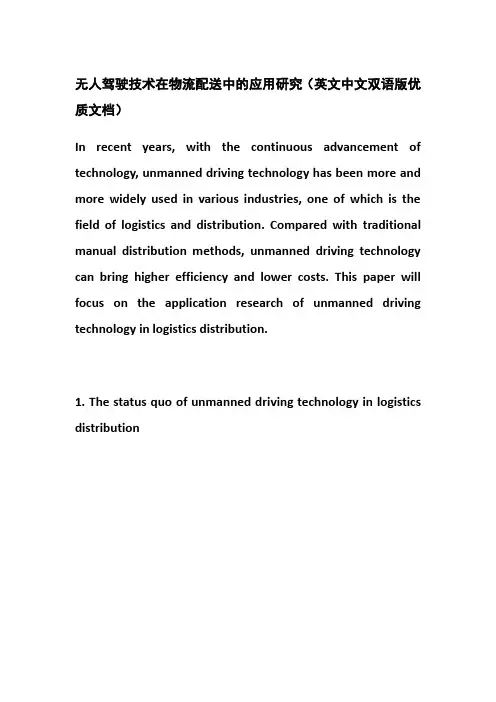 无人驾驶技术在物流配送中的应用研究（英文中文双语版优质文档）

In recent years, with the continuous advancement of technology, unmanned driving technology has been more and more widely used in various industries, one of which is the field of logistics and distribution. Compared with traditional manual distribution methods, unmanned driving technology can bring higher efficiency and lower costs. This paper will focus on the application research of unmanned driving technology in logistics distribution.

1. The status quo of unmanned driving technology in logistics distribution